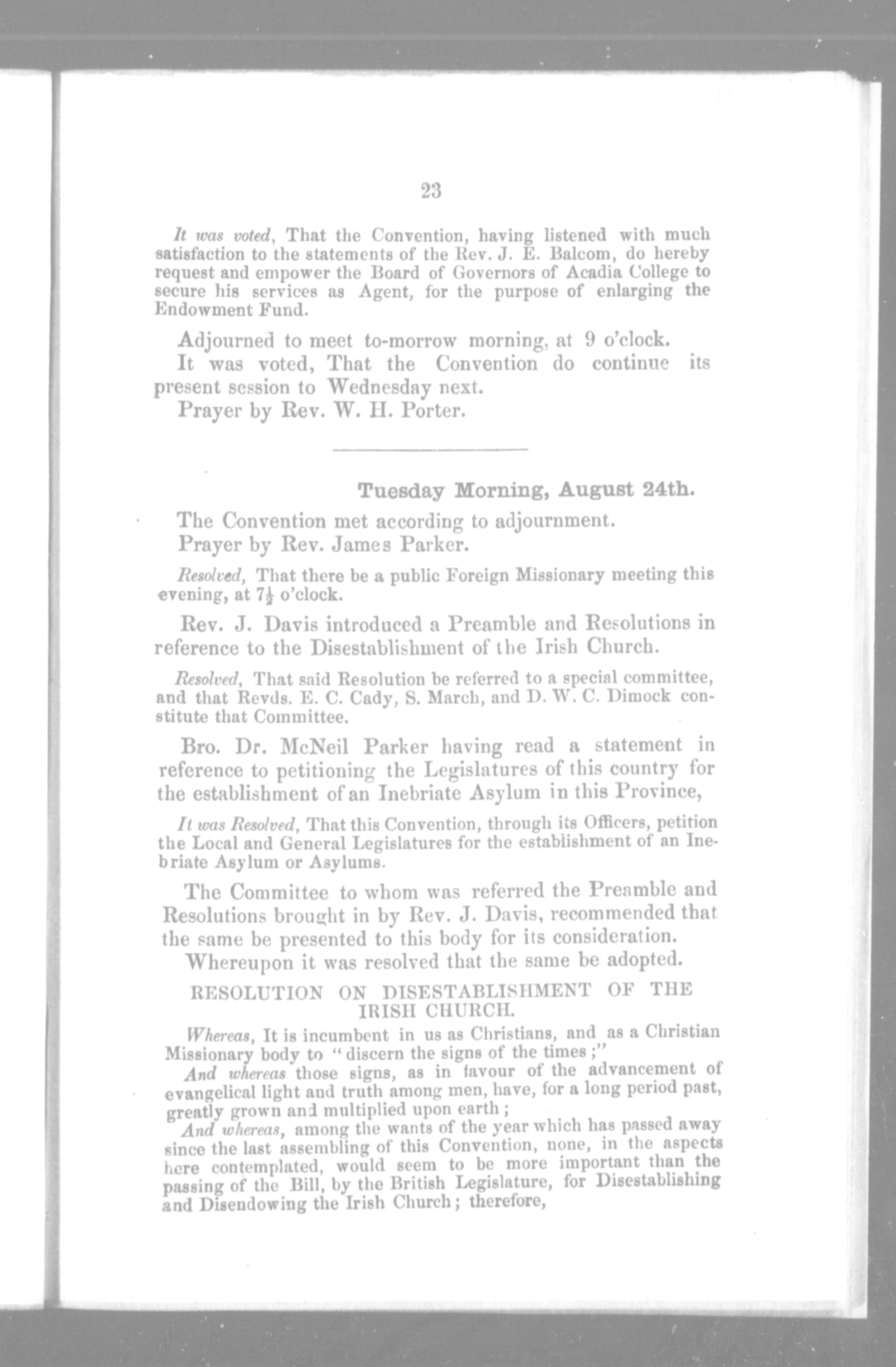 23

It was voted, That the Convention, having listened with much satisfaction to the statements of the Rev. J. E. Balcom, do hereby request and empower the Board of Governors of Acadia College to secure his services as Agent, for the purpose of enlarging the Endowment Fund.

Adjourned to meet to-morrow morning, at 9 o'clock.

It was voted, That the Convention do continue its present session to Wednesday next.

Prayer by Rev. W. H. Porter.

Tuesday Morning, August 24th.

The Convention met according to adjournment.

Prayer by Rev. James Parker.

Resolved, That there be a public Foreign Missionary meeting this evening, at $7\frac{1}{2}$ o'clock.

Rev. J. Davis introduced a Preamble and Resolutions in reference to the Disestablishment of the Irish Church.

Resolved, That said Resolution be referred to a special committee, and that Revds. E. C. Cady, S. March, and D. W. C. Dimock constitute that Committee.

Bro. Dr. McNeil Parker having read a statement in reference to petitioning the Legislatures of this country for the establishment of an Inebriate Asylum in this Province,

It was Resolved, That this Convention, through its Officers, petition the Local and General Legislatures for the establishment of an Inebriate Asylum or Asylums.

The Committee to whom was referred the Preamble and Resolutions brought in by Rev. J. Davis, recommended that the same be presented to this body for its consideration.

Whereupon it was resolved that the same be adopted.

RESOLUTION ON DISESTABLISHMENT OF THE IRISH CHURCH.

Whereas, It is incumbent in us as Christians, and as a Christian Missionary body to "discern the signs of the times;"

And whereas those signs, as in favour of the advancement of evangelical light and truth among men, have, for a long period past, greatly grown and multiplied upon earth;

And whereas, among the wants of the year which has passed away since the last assembling of this Convention, none, in the aspects here contemplated, would seem to be more important than the passing of the Bill, by the British Legislature, for Disestablishing and Disendowing the Irish Church; therefore,